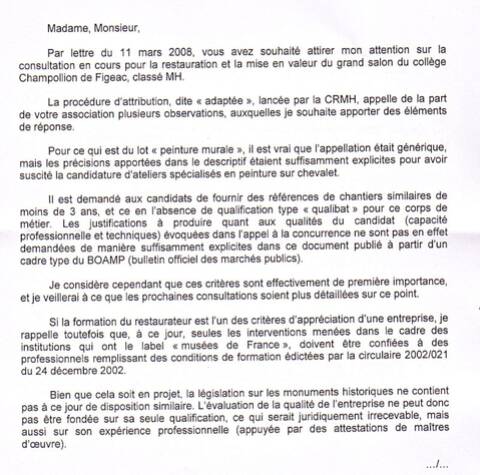 Madame, Monsieur,

Par lettre du 11 mars 2008, vous avez souhaité attirer mon attention sur la consultation en cours pour la restauration et la mise en valeur du grand salon du collège Champollion de Figeac, classé MH.

La procédure d'attribution, dite « adaptée », lancée par la CRMH, appelle de la part de votre association plusieurs observations, auxquelles je souhaite apporter des éléments de réponse.

Pour ce qui est du lot « peinture murale », il est vrai que l'appellation était générique, mais les précisions apportées dans le descriptif étaient suffisamment explicites pour avoir suscité la candidature d'ateliers spécialisés en peinture sur chevalet.

Il est demandé aux candidats de fournir des références de chantiers similaires de moins de 3 ans, et ce en l'absence de qualification type « qualibat » pour ce corps de métier. Les justifications à produire quant aux qualités du candidat (capacité professionnelle et techniques) évoquées dans l'appel à la concurrence ne sont pas en effet demandées de manière suffisamment explicites dans ce document publié à partir d'un cadre type du BOAMP (bulletin officiel des marchés publics).

Je considère cependant que ces critères sont effectivement de première importance, et je veillerai à ce que les prochaines consultations soient plus détaillées sur ce point.

Si la formation du restaurateur est l'un des critères d'appréciation d'une entreprise, je rappelle toutefois que, à ce jour, seules les interventions menées dans le cadre des institutions qui ont le label « musées de France », doivent être confiées à des professionnels remplissant des conditions de formation édictées par la circulaire 2002/021 du 24 décembre 2002.

Bien que cela soit en projet, la législation sur les monuments historiques ne contient pas à ce jour de disposition similaire. L'évaluation de la qualité de l'entreprise ne peut donc pas être fondée sur sa seule qualification, ce qui serait juridiquement irrecevable, mais aussi sur son expérience professionnelle (appuyée par des attestations de maîtres d'œuvre).

.../...